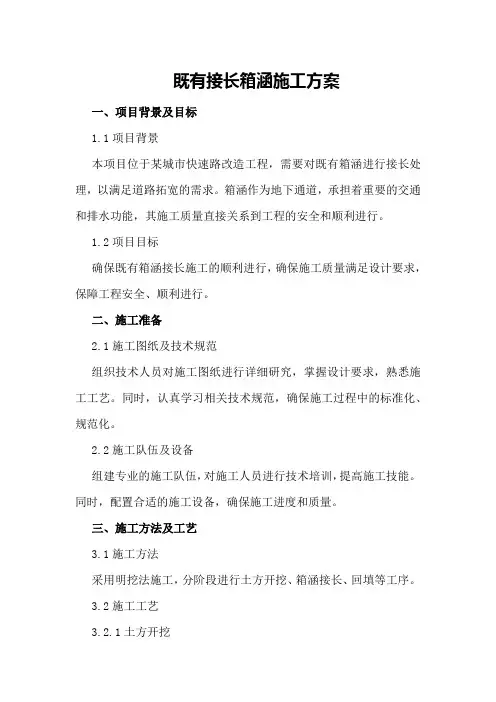 既有接长箱涵施工方案

一、项目背景及目标

1.1 项目背景

本项目位于某城市快速路改造工程，需要对既有箱涵进行接长处理，以满足道路拓宽的需求。箱涵作为地下通道，承担着重要的交通和排水功能，其施工质量直接关系到工程的安全和顺利进行。

1.2 项目目标

确保既有箱涵接长施工的顺利进行，确保施工质量满足设计要求，保障工程安全、顺利进行。

二、施工准备

2.1 施工图纸及技术规范

组织技术人员对施工图纸进行详细研究，掌握设计要求，熟悉施工工艺。同时，认真学习相关技术规范，确保施工过程中的标准化、规范化。

2.2 施工队伍及设备

组建专业的施工队伍，对施工人员进行技术培训，提高施工技能。同时，配置合适的施工设备，确保施工进度和质量。

三、施工方法及工艺

3.1 施工方法

采用明挖法施工，分阶段进行土方开挖、箱涵接长、回填等工序。

3.2 施工工艺

3.2.1 土方开挖